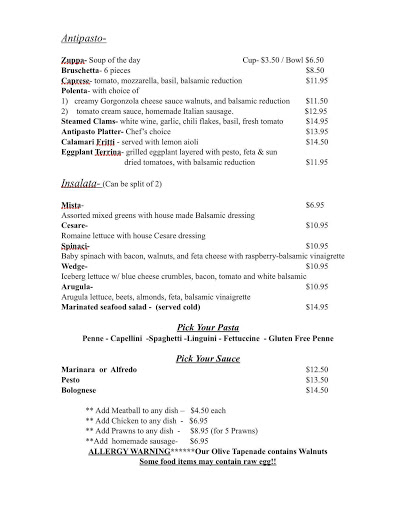 Antipasto-

Zuppa- Soup of the day Cup- $3.50 / Bowl $6.50
Bruschetta- 6 pieces $8.50
Caprese- tomato, mozzarella, basil, balsamic reduction $11.95
Polenta- with choice of
1) creamy Gorgonzola cheese sauce walnuts, and balsamic reduction $11.50
2) tomato cream sauce, homemade Italian sausage. $12.95
Steamed Clams- white wine, garlic, chili flakes, basil, fresh tomato $14.95
Antipasto Platter- Chef's choice $13.95
Calamari Fritti - served with lemon aioli $14.50
Eggplant Terrina- grilled eggplant layered with pesto, feta & sun dried tomatoes, with balsamic reduction $11.95

Insalata- (Can be split of 2)

Mista- $6.95
Assorted mixed greens with house made Balsamic dressing
Cesare- $10.95
Romaine lettuce with house Cesare dressing
Spinaci- $10.95
Baby spinach with bacon, walnuts, and feta cheese with raspberry-balsamic vinaigrette
Wedge- $10.95
Iceberg lettuce w/ blue cheese crumbles, bacon, tomato and white balsamic
Arugula- $10.95
Arugula lettuce, beets, almonds, feta, balsamic vinaigrette
Marinated seafood salad - (served cold) $14.95

Pick Your Pasta
Penne - Capellini -Spaghetti -Linguini - Fettuccine - Gluten Free Penne

Pick Your Sauce
Marinara or Alfredo $12.50
Pesto $13.50
Bolognese $14.50

** Add Meatball to any dish – $4.50 each
** Add Chicken to any dish - $6.95
** Add Prawns to any dish - $8.95 (for 5 Prawns)
**Add homemade sausage- $6.95
ALLERGY WARNING******Our Olive Tapenade contains Walnuts
Some food items may contain raw egg!!